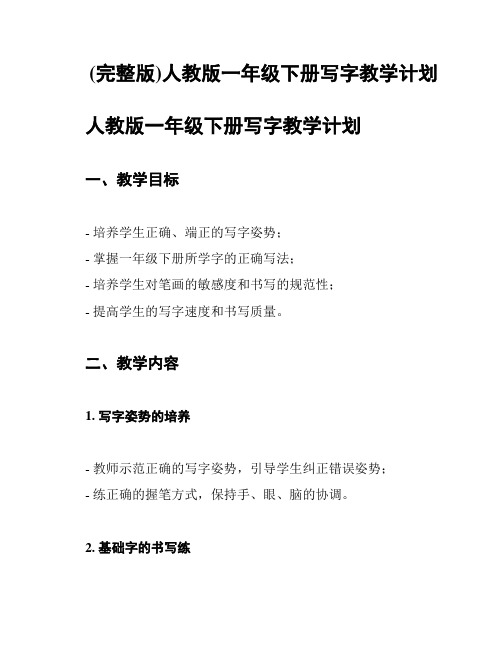 (完整版)人教版一年级下册写字教学计划

人教版一年级下册写字教学计划

一、教学目标

- 培养学生正确、端正的写字姿势；
- 掌握一年级下册所学字的正确写法；
- 培养学生对笔画的敏感度和书写的规范性；
- 提高学生的写字速度和书写质量。

二、教学内容

1. 写字姿势的培养

- 教师示范正确的写字姿势，引导学生纠正错误姿势；
- 练正确的握笔方式，保持手、眼、脑的协调。

2. 基础字的书写练